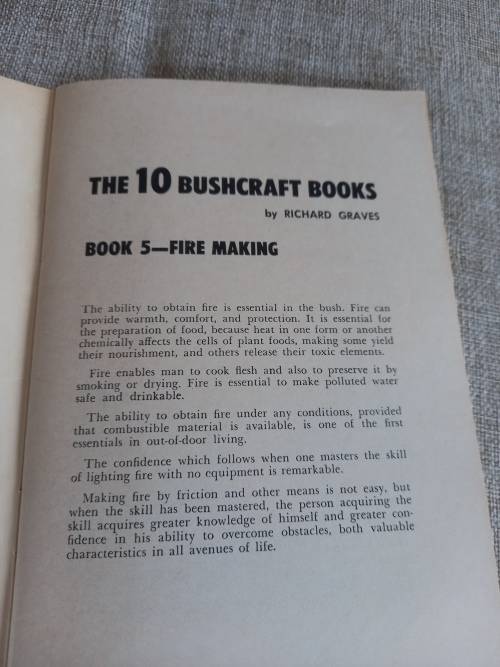 THE 10 BUSHCRAFT BOOKS

by RICHARD GRAVES

BOOK 5—FIRE MAKING

The ability to obtain fire is essential in the bush. Fire can provide warmth, comfort, and protection. It is essential for the preparation of food, because heat in one form or another chemically affects the cells of plant foods, making some yield their nourishment, and others release their toxic elements.

Fire enables man to cook flesh and also to preserve it by smoking or drying. Fire is essential to make polluted water safe and drinkable.

The ability to obtain fire under any conditions, provided that combustible material is available, is one of the first essentials in out-of-door living.

The confidence which follows when one masters the skill of lighting fire with no equipment is remarkable.

Making fire by friction and other means is not easy, but when the skill has been mastered, the person acquiring the skill acquires greater knowledge of himself and greater confidence in his ability to overcome obstacles, both valuable characteristics in all avenues of life.